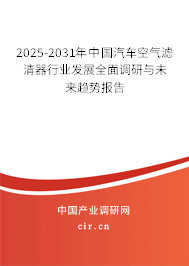 2025-2031年中国汽车空气滤清器行业发展全面调研与未来趋势报告

中国产业调研网

cir.cn